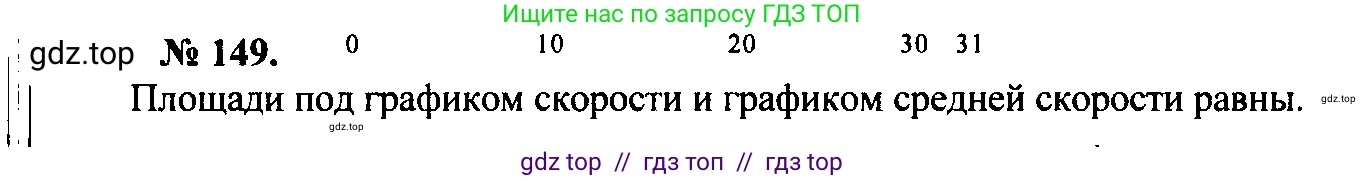 Ищите нас по запросу ГДЗ ТОП

gdz.top № 149. 0 10 20 30 31

Площади под графиком скорости и графиком средней скорости равны.

gdz.top

gdz.top

gdz top // гдз топ // гдз top